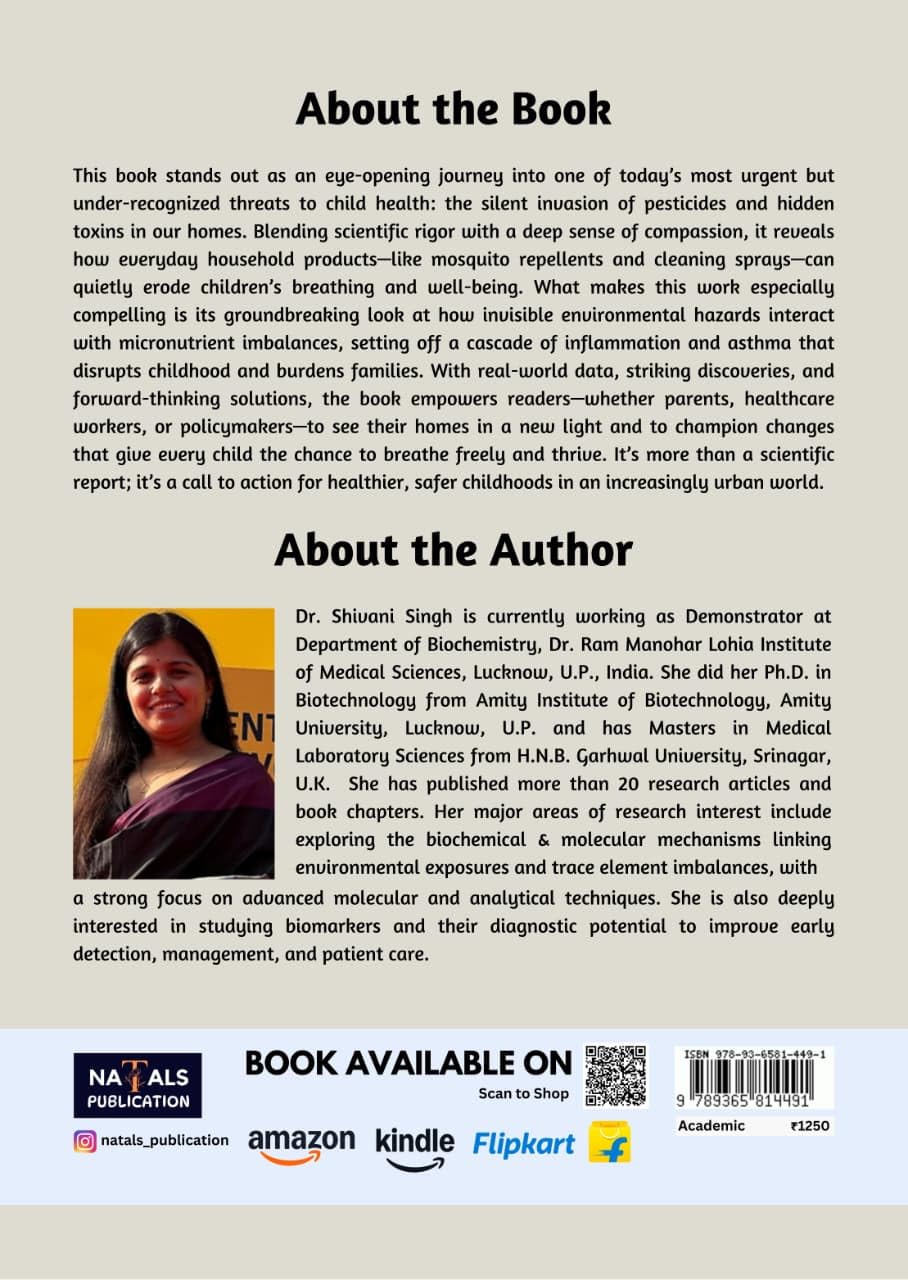 About the Book

This book stands out as an eye-opening journey into one of today's most urgent but under-recognized threats to child health: the silent invasion of pesticides and hidden toxins in our homes. Blending scientific rigor with a deep sense of compassion, it reveals how everyday household products—like mosquito repellents and cleaning sprays—can quietly erode children's breathing and well-being. What makes this work especially compelling is its groundbreaking look at how invisible environmental hazards interact with micronutrient imbalances, setting off a cascade of inflammation and asthma that disrupts childhood and burdens families. With real-world data, striking discoveries, and forward-thinking solutions, the book empowers readers—whether parents, healthcare workers, or policymakers—to see their homes in a new light and to champion changes that give every child the chance to breathe freely and thrive. It's more than a scientific report; it's a call to action for healthier, safer childhoods in an increasingly urban world.

About the Author

Dr. Shivani Singh is currently working as Demonstrator at Department of Biochemistry, Dr. Ram Manohar Lohia Institute of Medical Sciences, Lucknow, U.P., India. She did her Ph.D. in Biotechnology from Amity Institute of Biotechnology, Amity University, Lucknow, U.P. and has Masters in Medical Laboratory Sciences from H.N.B. Garhwal University, Srinagar, U.K. She has published more than 20 research articles and book chapters. Her major areas of research interest include exploring the biochemical & molecular mechanisms linking environmental exposures and trace element imbalances, with a strong focus on advanced molecular and analytical techniques. She is also deeply interested in studying biomarkers and their diagnostic potential to improve early detection, management, and patient care.

NATALS PUBLICATION

natals_publication

BOOK AVAILABLE ON

Scan to Shop

amazon kindle Flipkart

ISBN 978-93-6581-449-1
9 789365 814491

Academic ₹1250